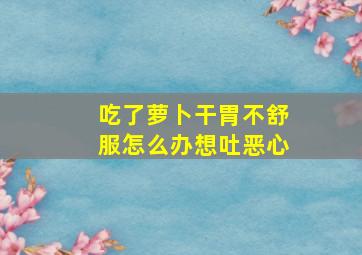 吃了萝卜干胃不舒服怎么办想吐恶心